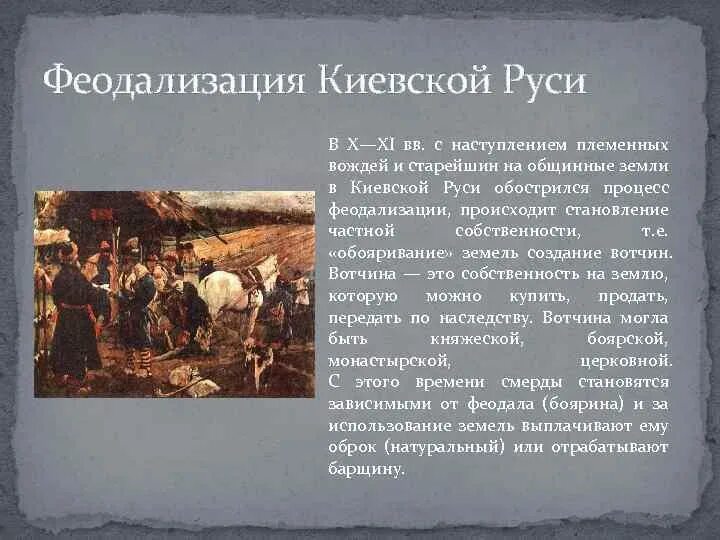 Феодализация Киевской Руси

В X—XI вв. с наступлением племенных вождей и старейшин на общинные земли в Киевской Руси обострился процесс феодализации, происходит становление частной собственности, т.е. «обояривание» земель создание вотчин. Вотчина — это собственность на землю, которую можно купить, продать, передать по наследству. Вотчина могла быть княжеской, боярской, монастырской, церковной. С этого времени смерды становятся зависимыми от феодала (боярина) и за использование земель выплачивают ему оброк (натуральный) или отрабатывают барщину.